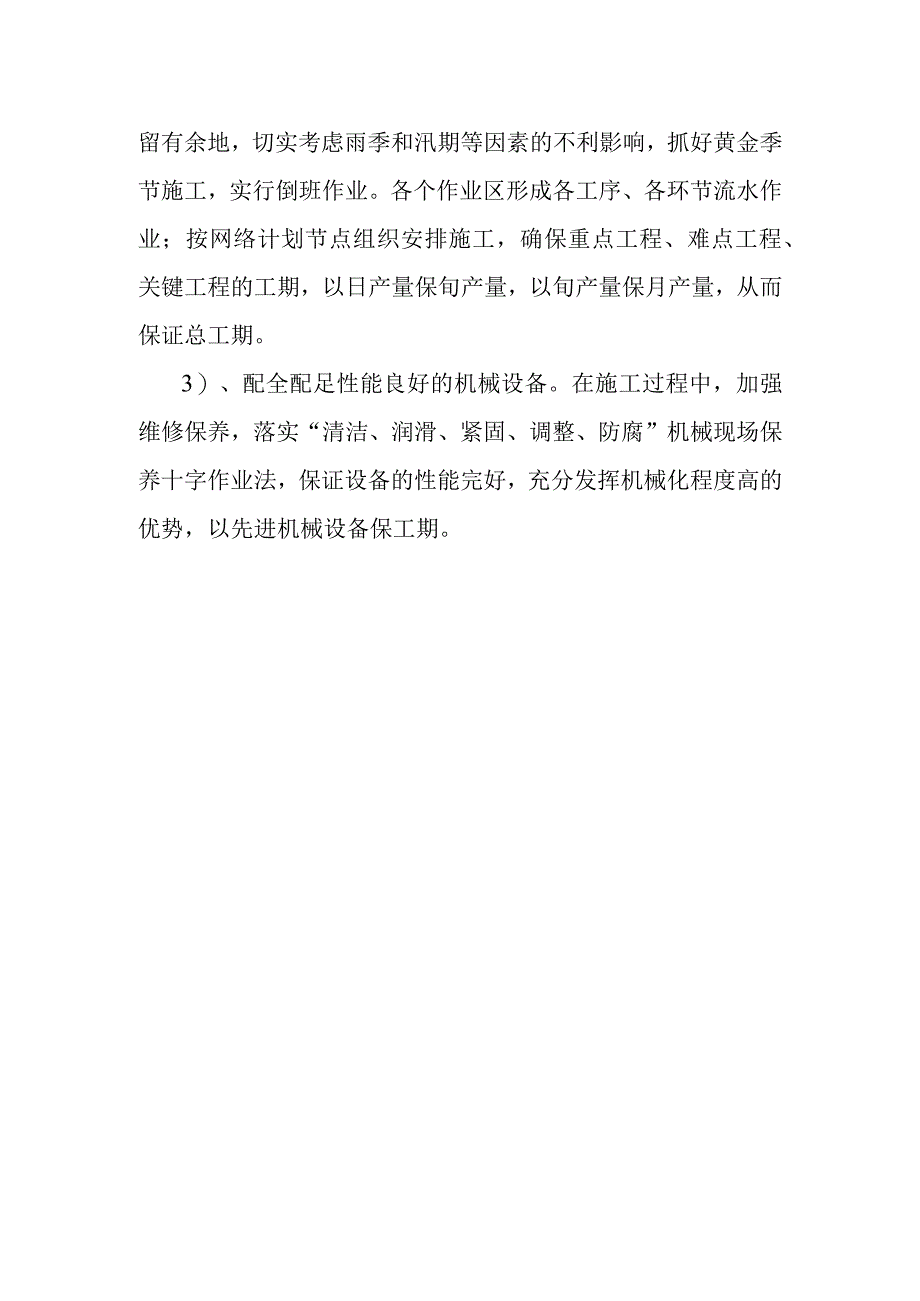 留有余地，切实考虑雨季和汛期等因素的不利影响，抓好黄金季节施工，实行倒班作业。各个作业区形成各工序、各环节流水作业；按网络计划节点组织安排施工，确保重点工程、难点工程、关键工程的工期，以日产量保旬产量，以旬产量保月产量，从而保证总工期。

3）、配全配足性能良好的机械设备。在施工过程中，加强维修保养，落实“清洁、润滑、紧固、调整、防腐”机械现场保养十字作业法，保证设备的性能完好，充分发挥机械化程度高的优势，以先进机械设备保工期。